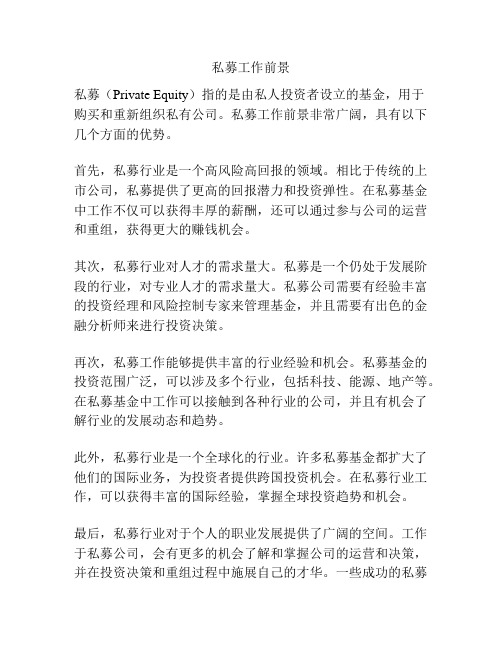 私募工作前景

私募（Private Equity）指的是由私人投资者设立的基金，用于购买和重新组织私有公司。私募工作前景非常广阔，具有以下几个方面的优势。

首先，私募行业是一个高风险高回报的领域。相比于传统的上市公司，私募提供了更高的回报潜力和投资弹性。在私募基金中工作不仅可以获得丰厚的薪酬，还可以通过参与公司的运营和重组，获得更大的赚钱机会。

其次，私募行业对人才的需求量大。私募是一个仍处于发展阶段的行业，对专业人才的需求量大。私募公司需要有经验丰富的投资经理和风险控制专家来管理基金，并且需要有出色的金融分析师来进行投资决策。

再次，私募工作能够提供丰富的行业经验和机会。私募基金的投资范围广泛，可以涉及多个行业，包括科技、能源、地产等。在私募基金中工作可以接触到各种行业的公司，并且有机会了解行业的发展动态和趋势。

此外，私募行业是一个全球化的行业。许多私募基金都扩大了他们的国际业务，为投资者提供跨国投资机会。在私募行业工作，可以获得丰富的国际经验，掌握全球投资趋势和机会。

最后，私募行业对于个人的职业发展提供了广阔的空间。工作于私募公司，会有更多的机会了解和掌握公司的运营和决策，并在投资决策和重组过程中施展自己的才华。一些成功的私募